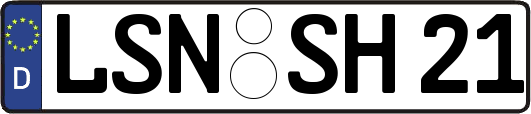 D
LSN SH 21